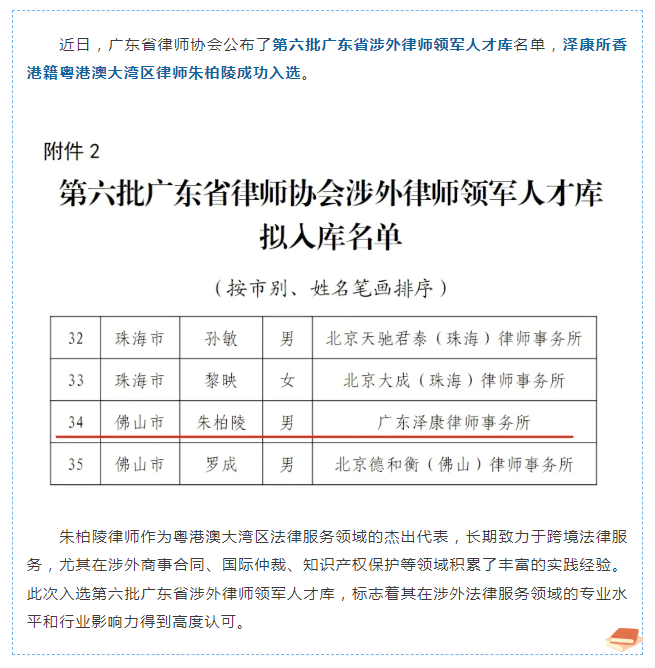 近日，广东省律师协会公布了第六批广东省涉外律师领军人才库名单，泽康所香港籍粤港澳大湾区律师朱柏陵成功入选。

附件 2

第六批广东省律师协会涉外律师领军人才库拟入库名单

（按市别、姓名笔画排序）

| 32 | 珠海市 | 孙敏 | 男 | 北京天驰君泰（珠海）律师事务所 |
|---|---|---|---|---|
| 33 | 珠海市 | 黎映 | 女 | 北京大成（珠海）律师事务所 |
| 34 | 佛山市 | 朱柏陵 | 男 | 广东泽康律师事务所 |
| 35 | 佛山市 | 罗成 | 男 | 北京德和衡（佛山）律师事务所 |

朱柏陵律师作为粤港澳大湾区法律服务领域的杰出代表，长期致力于跨境法律服务，尤其在涉外商事合同、国际仲裁、知识产权保护等领域积累了丰富的实践经验。此次入选第六批广东省涉外律师领军人才库，标志着其在涉外法律服务领域的专业水平和行业影响力得到高度认可。